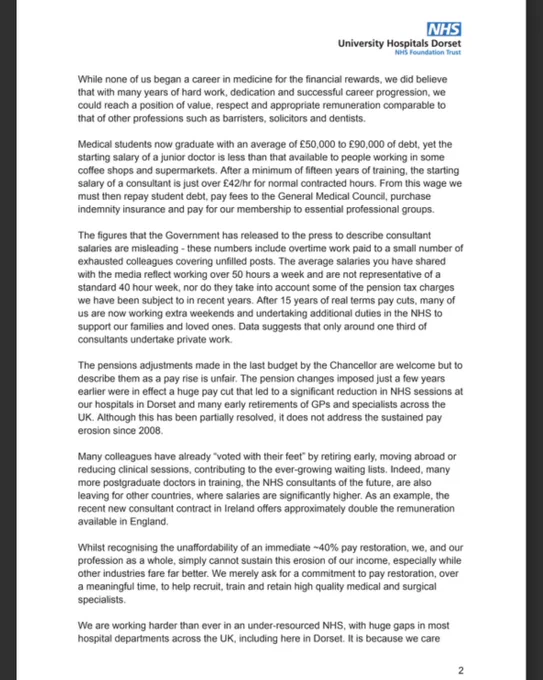 NHS
University Hospitals Dorset
NHS Foundation Trust

While none of us began a career in medicine for the financial rewards, we did believe that with many years of hard work, dedication and successful career progression, we could reach a position of value, respect and appropriate remuneration comparable to that of other professions such as barristers, solicitors and dentists.

Medical students now graduate with an average of £50,000 to £90,000 of debt, yet the starting salary of a junior doctor is less than that available to people working in some coffee shops and supermarkets. After a minimum of fifteen years of training, the starting salary of a consultant is just over £42/hr for normal contracted hours. From this wage we must then repay student debt, pay fees to the General Medical Council, purchase indemnity insurance and pay for our membership to essential professional groups.

The figures that the Government has released to the press to describe consultant salaries are misleading - these numbers include overtime work paid to a small number of exhausted colleagues covering unfilled posts. The average salaries you have shared with the media reflect working over 50 hours a week and are not representative of a standard 40 hour week, nor do they take into account some of the pension tax charges we have been subject to in recent years. After 15 years of real terms pay cuts, many of us are now working extra weekends and undertaking additional duties in the NHS to support our families and loved ones. Data suggests that only around one third of consultants undertake private work.

The pensions adjustments made in the last budget by the Chancellor are welcome but to describe them as a pay rise is unfair. The pension changes imposed just a few years earlier were in effect a huge pay cut that led to a significant reduction in NHS sessions at our hospitals in Dorset and many early retirements of GPs and specialists across the UK. Although this has been partially resolved, it does not address the sustained pay erosion since 2008.

Many colleagues have already "voted with their feet" by retiring early, moving abroad or reducing clinical sessions, contributing to the ever-growing waiting lists. Indeed, many more postgraduate doctors in training, the NHS consultants of the future, are also leaving for other countries, where salaries are significantly higher. As an example, the recent new consultant contract in Ireland offers approximately double the remuneration available in England.

Whilst recognising the unaffordability of an immediate ~40% pay restoration, we, and our profession as a whole, simply cannot sustain this erosion of our income, especially while other industries fare far better. We merely ask for a commitment to pay restoration, over a meaningful time, to help recruit, train and retain high quality medical and surgical specialists.

We are working harder than ever in an under-resourced NHS, with huge gaps in most hospital departments across the UK, including here in Dorset. It is because we care

2